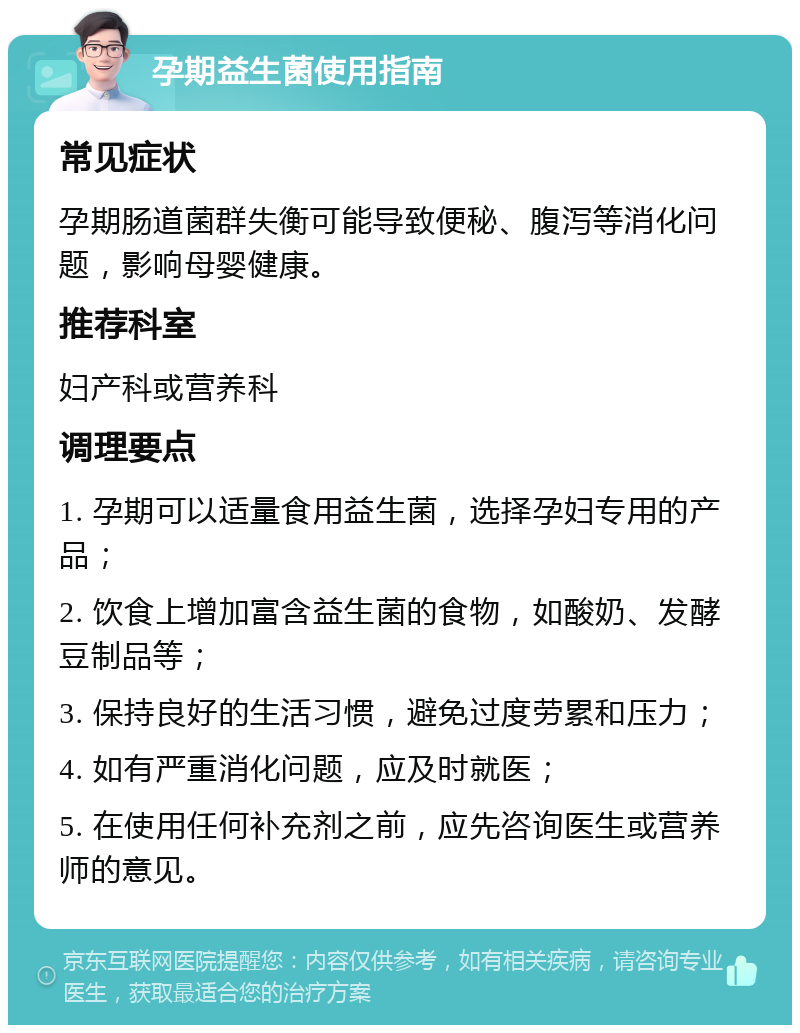 孕期益生菌使用指南

常见症状

孕期肠道菌群失衡可能导致便秘、腹泻等消化问题，影响母婴健康。

推荐科室

妇产科或营养科

调理要点

1. 孕期可以适量食用益生菌，选择孕妇专用的产品；

2. 饮食上增加富含益生菌的食物，如酸奶、发酵豆制品等；

3. 保持良好的生活习惯，避免过度劳累和压力；

4. 如有严重消化问题，应及时就医；

5. 在使用任何补充剂之前，应先咨询医生或营养师的意见。

京东互联网医院提醒您：内容仅供参考，如有相关疾病，请咨询专业医生，获取最适合您的治疗方案